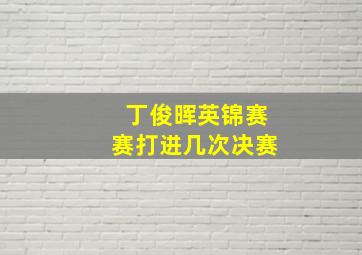 丁俊晖英锦赛
赛打进几次决赛